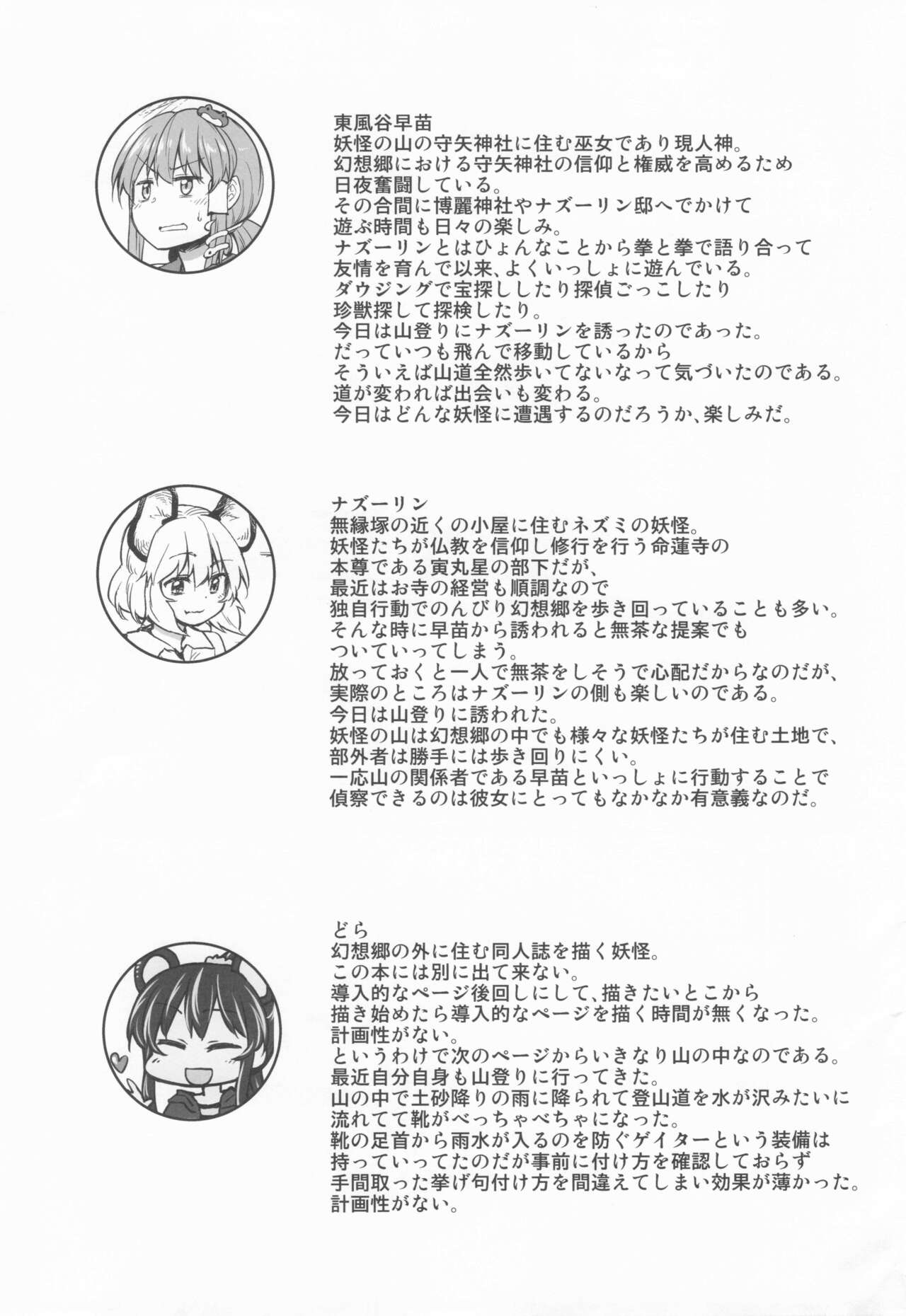 東風谷早苗
妖怪の山の守矢神社に住む巫女であり現人神。
幻想郷における守矢神社の信仰と権威を高めるため
日夜奮闘している。
その合間に博麗神社やナズーリン邸へでかけて
遊ぶ時間も日々の楽しみ。
ナズーリンとはひょんなことから拳と拳で語り合って
友情を育んで以来、よくいっしょに遊んでいる。
ダウジングで宝探ししたり探偵ごっこしたり
珍獣探して探検したり。
今日は山登りにナズーリンを誘ったのであった。
だっていつも飛んで移動しているから
そういえば山道全然歩いてないなって気づいたのである。
道が変われば出会いも変わる。
今日はどんな妖怪に遭遇するのだろうか、楽しみだ。

ナズーリン
無縁塚の近くの小屋に住むネズミの妖怪。
妖怪たちが仏教を信仰し修行を行う命蓮寺の
本尊である寅丸星の部下だが、
最近はお寺の経営も順調なので
独自行動でのんびり幻想郷を歩き回っていることも多い。
そんな時に早苗から誘われると無茶な提案でも
ついていってしまう。
放っておくと一人で無茶をしそうで心配だからなのだが、
実際のところはナズーリンの側も楽しいのである。
今日は山登りに誘われた。
妖怪の山は幻想郷の中でも様々な妖怪たちが住む土地で、
部外者は勝手には歩き回りにくい。
一応山の関係者である早苗といっしょに行動することで
偵察できるのは彼女にとってもなかなか有意義なのだ。

どら
幻想郷の外に住む同人誌を描く妖怪。
この本には別に出て来ない。
導入的なページ後回しにして、描きたいとこから
描き始めたら導入的なページを描く時間が無くなった。
計画性がない。
というわけで次のページからいきなり山の中なのである。
最近自分自身も山登りに行ってきた。
山の中で土砂降りの雨に降られて登山道を水が沢みたいに
流れてて靴がべっちゃべちゃになった。
靴の足首から雨水が入るのを防ぐゲイターという装備は
持っていってたのだが事前に付け方を確認しておらず
手間取った挙げ句付け方を間違えてしまい効果が薄かった。
計画性がない。